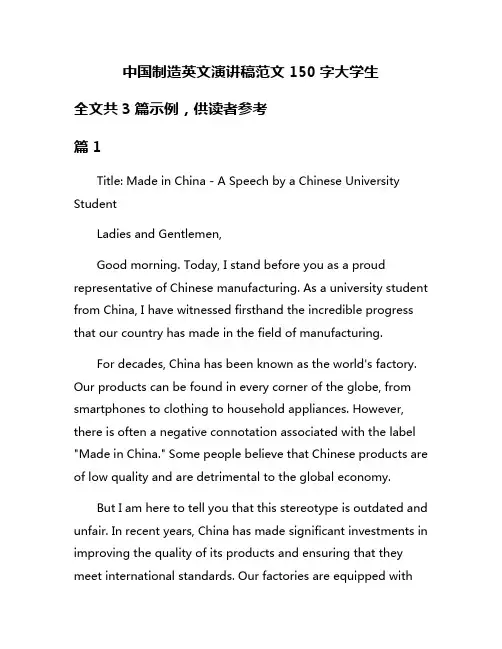 中国制造英文演讲稿范文 150 字大学生

全文共 3 篇示例，供读者参考

篇 1

Title: Made in China - A Speech by a Chinese University Student

Ladies and Gentlemen,

Good morning. Today, I stand before you as a proud representative of Chinese manufacturing. As a university student from China, I have witnessed firsthand the incredible progress that our country has made in the field of manufacturing.

For decades, China has been known as the world's factory. Our products can be found in every corner of the globe, from smartphones to clothing to household appliances. However, there is often a negative connotation associated with the label "Made in China." Some people believe that Chinese products are of low quality and are detrimental to the global economy.

But I am here to tell you that this stereotype is outdated and unfair. In recent years, China has made significant investments in improving the quality of its products and ensuring that they meet international standards. Our factories are equipped with